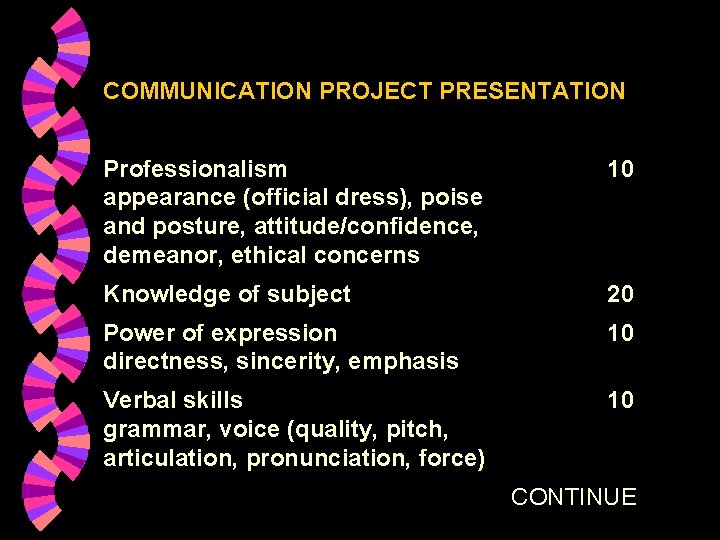 COMMUNICATION PROJECT PRESENTATION

Professionalism 10
appearance (official dress), poise and posture, attitude/confidence, demeanor, ethical concerns

Knowledge of subject 20

Power of expression 10
directness, sincerity, emphasis

Verbal skills 10
grammar, voice (quality, pitch, articulation, pronunciation, force)

CONTINUE